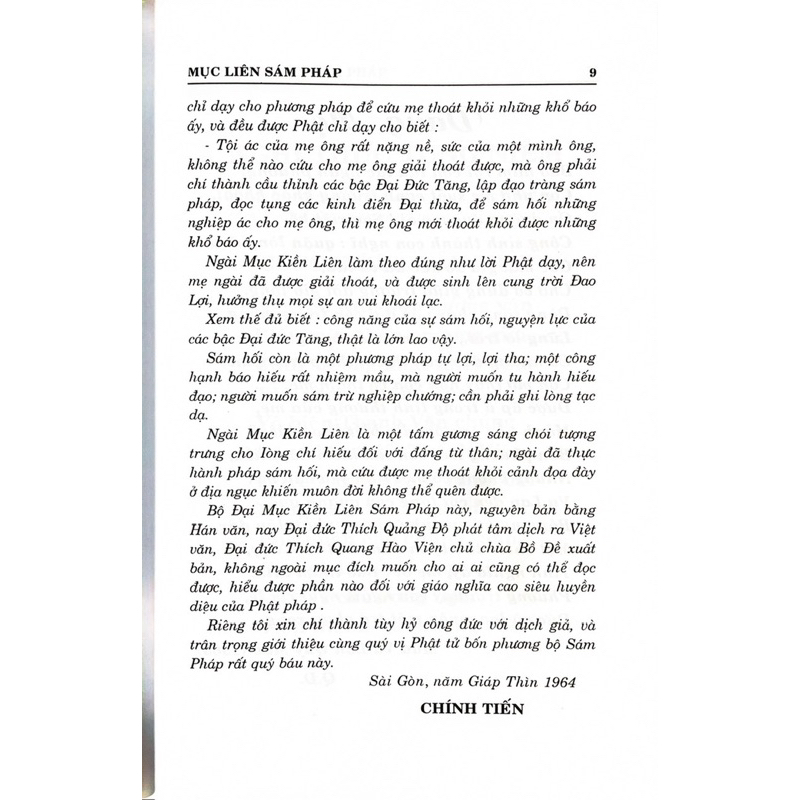 MỤC LIÊN SÁM PHÁP 9

chỉ dạy cho phương pháp để cứu mẹ thoát khỏi những khổ báo ấy, và đều được Phật chỉ dạy cho biết :

- Tội ác của mẹ ông rất nặng nề, sức của một mình ông, không thể nào cứu cho mẹ ông giải thoát được, mà ông phải chí thành cầu thỉnh các bậc Đại Đức Tăng, lập đạo tràng sám pháp, đọc tụng các kinh điển Đại thừa, để sám hối những nghiệp ác cho mẹ ông, thì mẹ ông mới thoát khỏi được những khổ báo ấy.

Ngài Mục Kiền Liên làm theo đúng như lời Phật dạy, nên mẹ ngài đã được giải thoát, và được sinh lên cung trời Đao Lợi, hưởng thụ mọi sự an vui khoái lạc.

Xem thế đủ biết : công năng của sự sám hối, nguyện lực của các bậc Đại đức Tăng, thật là lớn lao vậy.

Sám hối còn là một phương pháp tự lợi, lợi tha; một công hạnh báo hiếu rất nhiệm mầu, mà người muốn tu hành hiếu đạo; người muốn sám trừ nghiệp chướng; cần phải ghi lòng tạc dạ.

Ngài Mục Kiền Liên là một tấm gương sáng chói tượng trưng cho lòng chí hiếu đối với đấng từ thân; ngài đã thực hành pháp sám hối, mà cứu được mẹ thoát khỏi cảnh đọa đày ở địa ngục khiến muôn đời không thể quên được.

Bộ Đại Mục Kiền Liên Sám Pháp này, nguyên bản bằng Hán văn, nay Đại đức Thích Quảng Độ phát tâm dịch ra Việt văn, Đại đức Thích Quang Hào Viện chủ chùa Bồ Đề xuất bản, không ngoài mục đích muốn cho ai ai cũng có thể đọc được, hiểu được phần nào đối với giáo nghĩa cao siêu huyền diệu của Phật pháp .

Riêng tôi xin chí thành tùy hỷ công đức với dịch giả, và trân trọng giới thiệu cùng quý vị Phật tử bốn phương bộ Sám Pháp rất quý báu này.

Sài Gòn, năm Giáp Thìn 1964

CHÍNH TIẾN